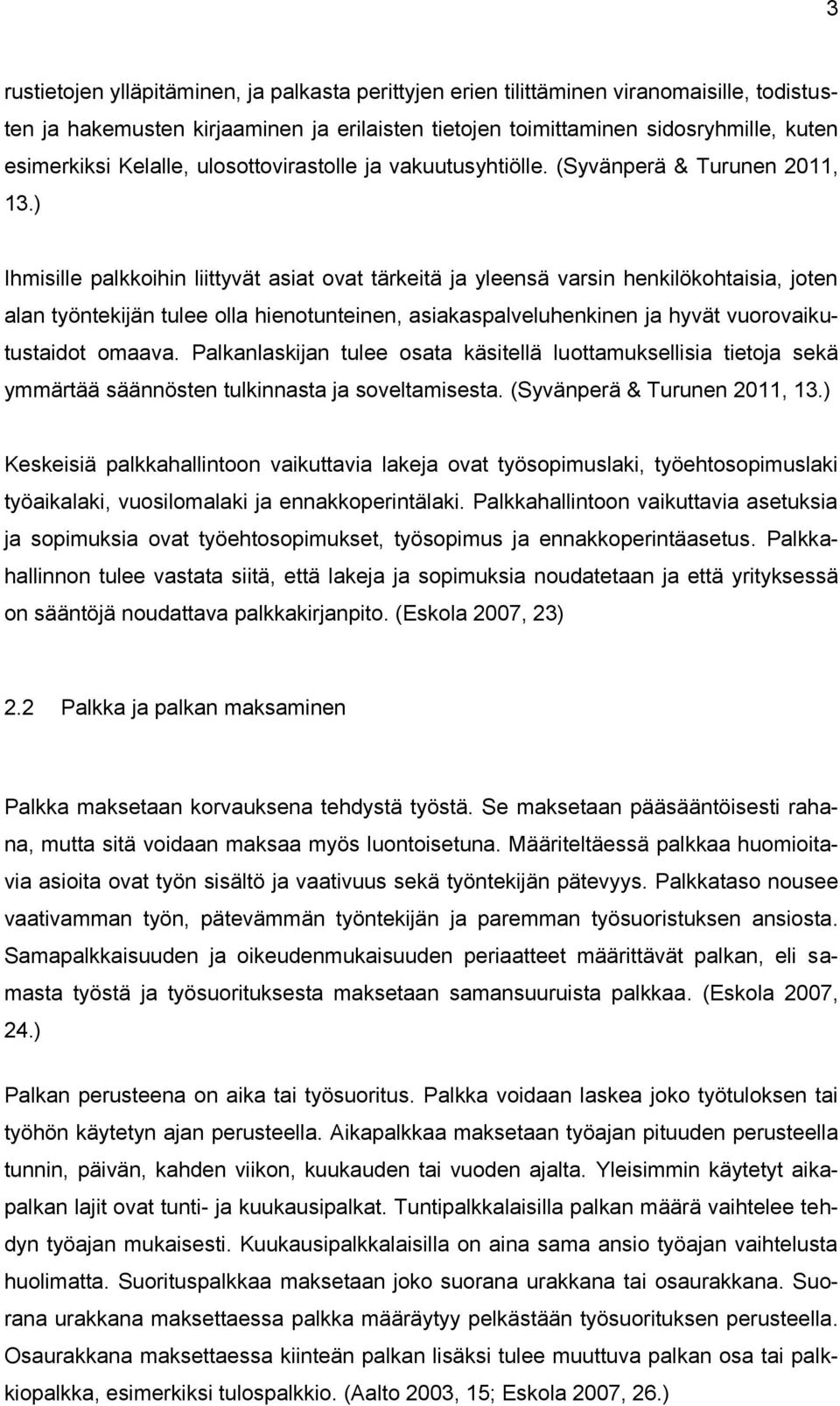 3

rustietojen ylläpitäminen, ja palkasta perittyjen erien tilittäminen viranomaisille, todistusten ja hakemusten kirjaaminen ja erilaisten tietojen toimittaminen sidosryhmille, kuten esimerkiksi Kelalle, ulosottovirastolle ja vakuutusyhtiölle. (Syvänperä & Turunen 2011, 13.)

Ihmisille palkkoihin liittyvät asiat ovat tärkeitä ja yleensä varsin henkilökohtaisia, joten alan työntekijän tulee olla hienotunteinen, asiakaspalveluhenkinen ja hyvät vuorovaikutustaidot omaava. Palkanlaskijan tulee osata käsitellä luottamuksellisia tietoja sekä ymmärtää säännösten tulkinnasta ja soveltamisesta. (Syvänperä & Turunen 2011, 13.)

Keskeisiä palkkahallintoon vaikuttavia lakeja ovat työsopimuslaki, työehtosopimuslaki työaikalaki, vuosilomalaki ja ennakkoperintälaki. Palkkahallintoon vaikuttavia asetuksia ja sopimuksia ovat työehtosopimukset, työsopimus ja ennakkoperintäasetus. Palkkahallinnon tulee vastata siitä, että lakeja ja sopimuksia noudatetaan ja että yrityksessä on sääntöjä noudattava palkkakirjanpito. (Eskola 2007, 23)

2.2 Palkka ja palkan maksaminen

Palkka maksetaan korvauksena tehdystä työstä. Se maksetaan pääsääntöisesti rahana, mutta sitä voidaan maksaa myös luontoisetuna. Määriteltäessä palkkaa huomioitavia asioita ovat työn sisältö ja vaativuus sekä työntekijän pätevyys. Palkkataso nousee vaativamman työn, pätevämmän työntekijän ja paremman työsuoristuksen ansiosta. Samapalkkaisuuden ja oikeudenmukaisuuden periaatteet määrittävät palkan, eli samasta työstä ja työsuorituksesta maksetaan samansuuruista palkkaa. (Eskola 2007, 24.)

Palkan perusteena on aika tai työsuoritus. Palkka voidaan laskea joko työtuloksen tai työhön käytetyn ajan perusteella. Aikapalkkaa maksetaan työajan pituuden perusteella tunnin, päivän, kahden viikon, kuukauden tai vuoden ajalta. Yleisimmin käytetyt aikapalkan lajit ovat tunti- ja kuukausipalkat. Tuntipalkkalaisilla palkan määrä vaihtelee tehdyn työajan mukaisesti. Kuukausipalkkalaisilla on aina sama ansio työajan vaihtelusta huolimatta. Suorituspalkkaa maksetaan joko suorana urakkana tai osaurakkana. Suorana urakkana maksettaessa palkka määräytyy pelkästään työsuorituksen perusteella. Osaurakkana maksettaessa kiinteän palkan lisäksi tulee muuttuva palkan osa tai palkkiopalkka, esimerkiksi tulospalkkio. (Aalto 2003, 15; Eskola 2007, 26.)